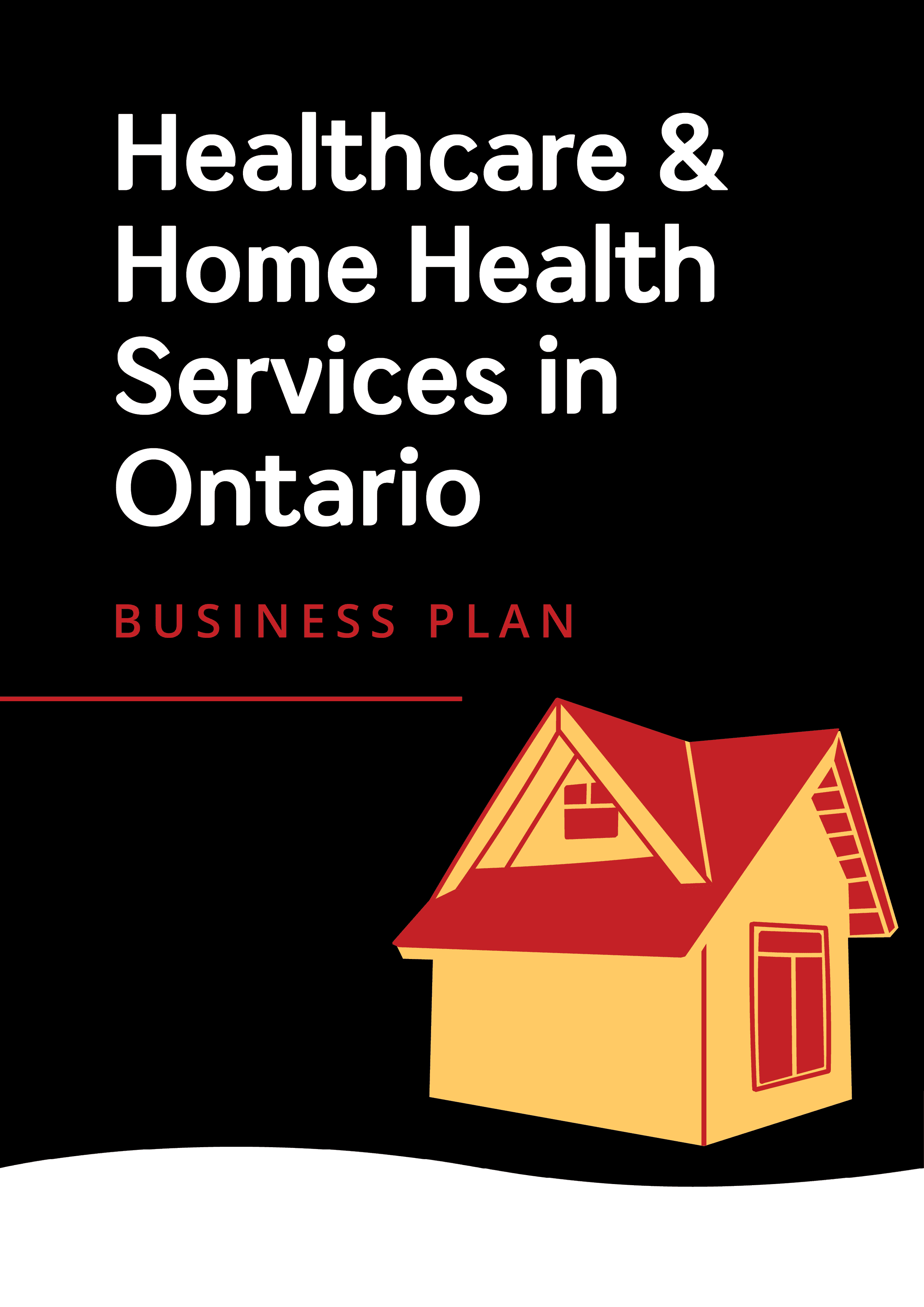 Healthcare & Home Health Services in Ontario

BUSINESS PLAN